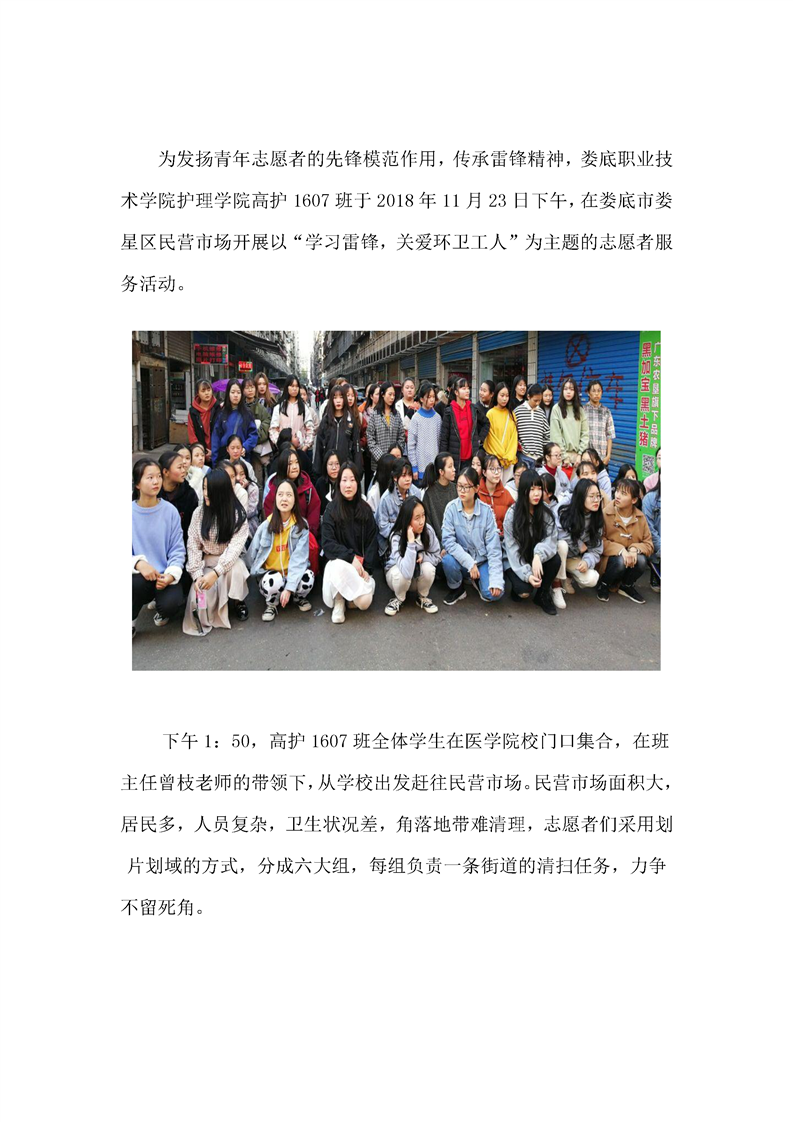 为发扬青年志愿者的先锋模范作用，传承雷锋精神，娄底职业技术学院护理学院高护1607班于2018年11月23日下午，在娄底市娄星区民营市场开展以“学习雷锋，关爱环卫工人”为主题的志愿者服务活动。

下午1：50，高护1607班全体学生在医学院校门口集合，在班主任曾枝老师的带领下，从学校出发赶往民营市场。民营市场面积大，居民多，人员复杂，卫生状况差，角落地带难清理，志愿者们采用划片划域的方式，分成六大组，每组负责一条街道的清扫任务，力争不留死角。